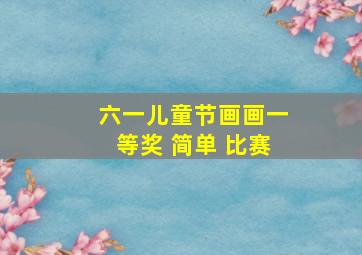 六一儿童节画画一等奖 简单 比赛